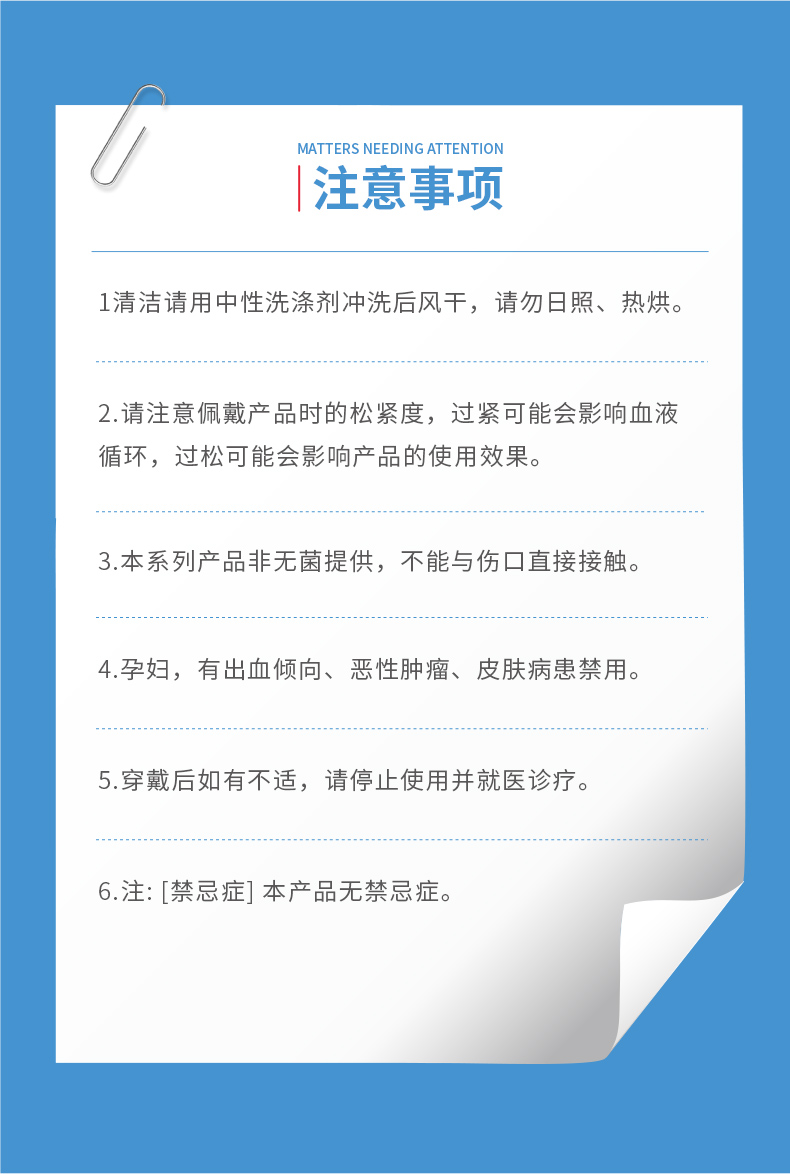 MATTERS NEEDING ATTENTION
注意事项

1清洁请用中性洗涤剂冲洗后风干，请勿日照、热烘。

2.请注意佩戴产品时的松紧度，过紧可能会影响血液循环，过松可能会影响产品的使用效果。

3.本系列产品非无菌提供，不能与伤口直接接触。

4.孕妇，有出血倾向、恶性肿瘤、皮肤病患禁用。

5.穿戴后如有不适，请停止使用并就医诊疗。

6.注: [禁忌症] 本产品无禁忌症。